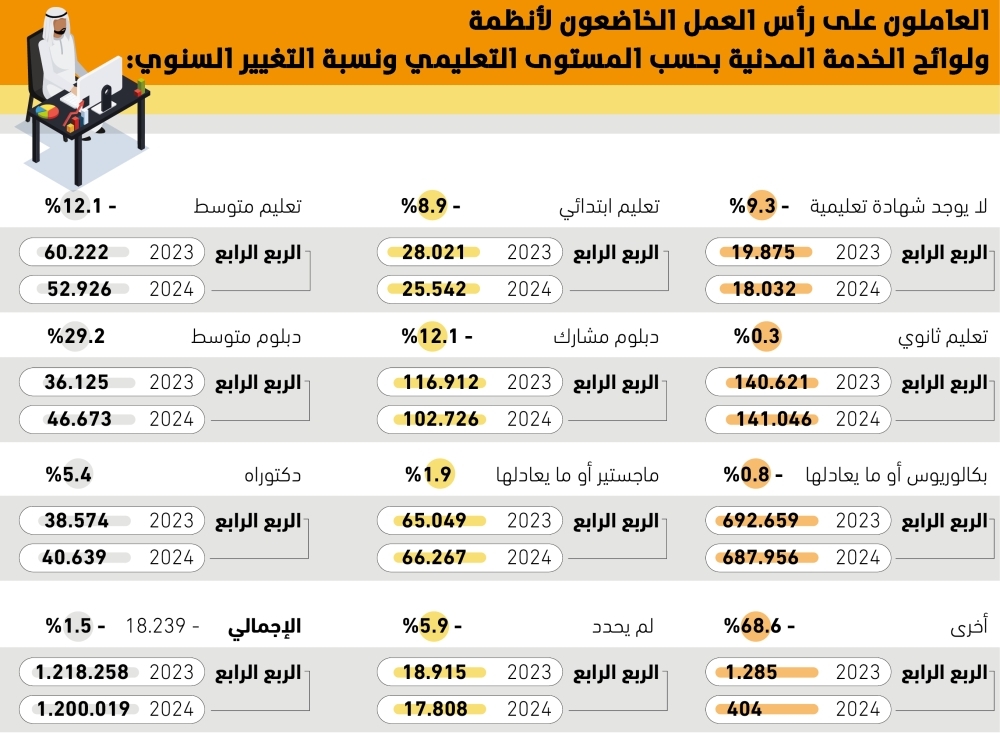 العاملون على رأس العمل الخاضعون لأنظمة ولوائح الخدمة المدنية بحسب المستوى التعليمي ونسبة التغيير السنوي:

لا يوجد شهادة تعليمية - 9.3%
الربع الرابع
2023 19.875
2024 18.032

تعليم ابتدائي - 8.9%
الربع الرابع
2023 28.021
2024 25.542

تعليم متوسط - 12.1%
الربع الرابع
2023 60.222
2024 52.926

تعليم ثانوي 0.3%
الربع الرابع
2023 140.621
2024 141.046

دبلوم مشارك - 12.1%
الربع الرابع
2023 116.912
2024 102.726

دبلوم متوسط 29.2%
الربع الرابع
2023 36.125
2024 46.673

بكالوريوس أو ما يعادلها - 0.8%
الربع الرابع
2023 692.659
2024 687.956

ماجستير أو ما يعادلها 1.9%
الربع الرابع
2023 65.049
2024 66.267

دكتوراه 5.4%
الربع الرابع
2023 38.574
2024 40.639

أخرى - 68.6%
الربع الرابع
2023 1.285
2024 404

لم يحدد - 5.9%
الربع الرابع
2023 18.915
2024 17.808

الإجمالي - 18.239 - 1.5%
الربع الرابع
2023 1.218.258
2024 1.200.019